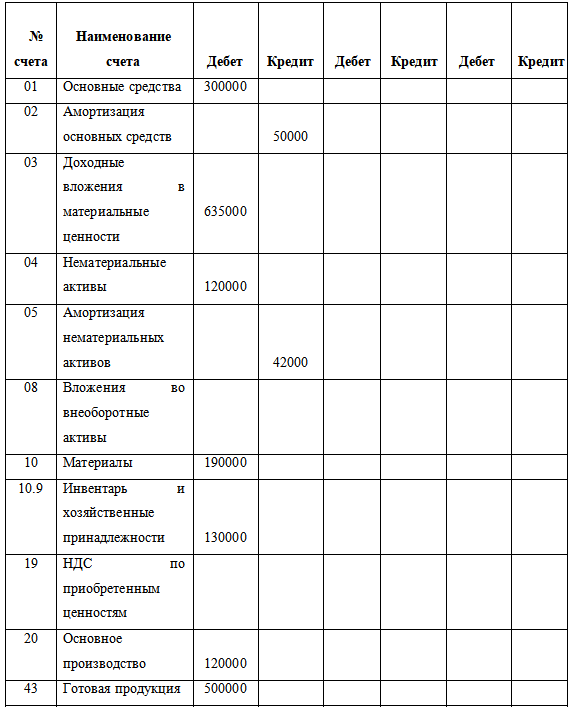 | № счета | Наименование счета | Дебет | Кредит | Дебет | Кредит | Дебет | Кредит |
|---|---|---|---|---|---|---|---|
| 01 | Основные средства | 300000 | | | | | |
| 02 | Амортизация основных средств | | 50000 | | | | |
| 03 | Доходные вложения в материальные ценности | 635000 | | | | | |
| 04 | Нематериальные активы | 120000 | | | | | |
| 05 | Амортизация нематериальных активов | | 42000 | | | | |
| 08 | Вложения во внеоборотные активы | | | | | | |
| 10 | Материалы | 190000 | | | | | |
| 10.9 | Инвентарь и хозяйственные принадлежности | 130000 | | | | | |
| 19 | НДС по приобретенным ценностям | | | | | | |
| 20 | Основное производство | 120000 | | | | | |
| 43 | Готовая продукция | 500000 | | | | | |